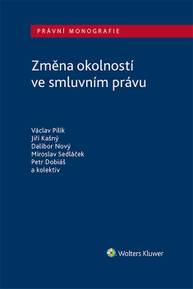 PRÁVNÍ MONOGRAFIE

Změna okolností ve smluvním právu

Václav Pilík
Jiří Kašný
Dalibor Nový
Miroslav Sedláček
Petr Dobiáš
a kolektiv

Wolters Kluwer